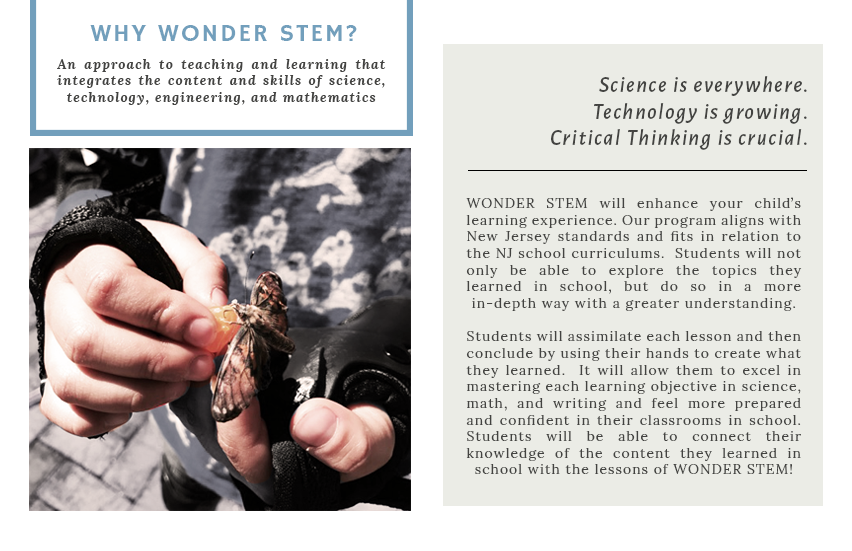 WHY WONDER STEM?

An approach to teaching and learning that integrates the content and skills of science, technology, engineering, and mathematics

Science is everywhere.
Technology is growing.
Critical Thinking is crucial.

WONDER STEM will enhance your child's learning experience. Our program aligns with New Jersey standards and fits in relation to the NJ school curriculums. Students will not only be able to explore the topics they learned in school, but do so in a more in-depth way with a greater understanding.

Students will assimilate each lesson and then conclude by using their hands to create what they learned. It will allow them to excel in mastering each learning objective in science, math, and writing and feel more prepared and confident in their classrooms in school. Students will be able to connect their knowledge of the content they learned in school with the lessons of WONDER STEM!